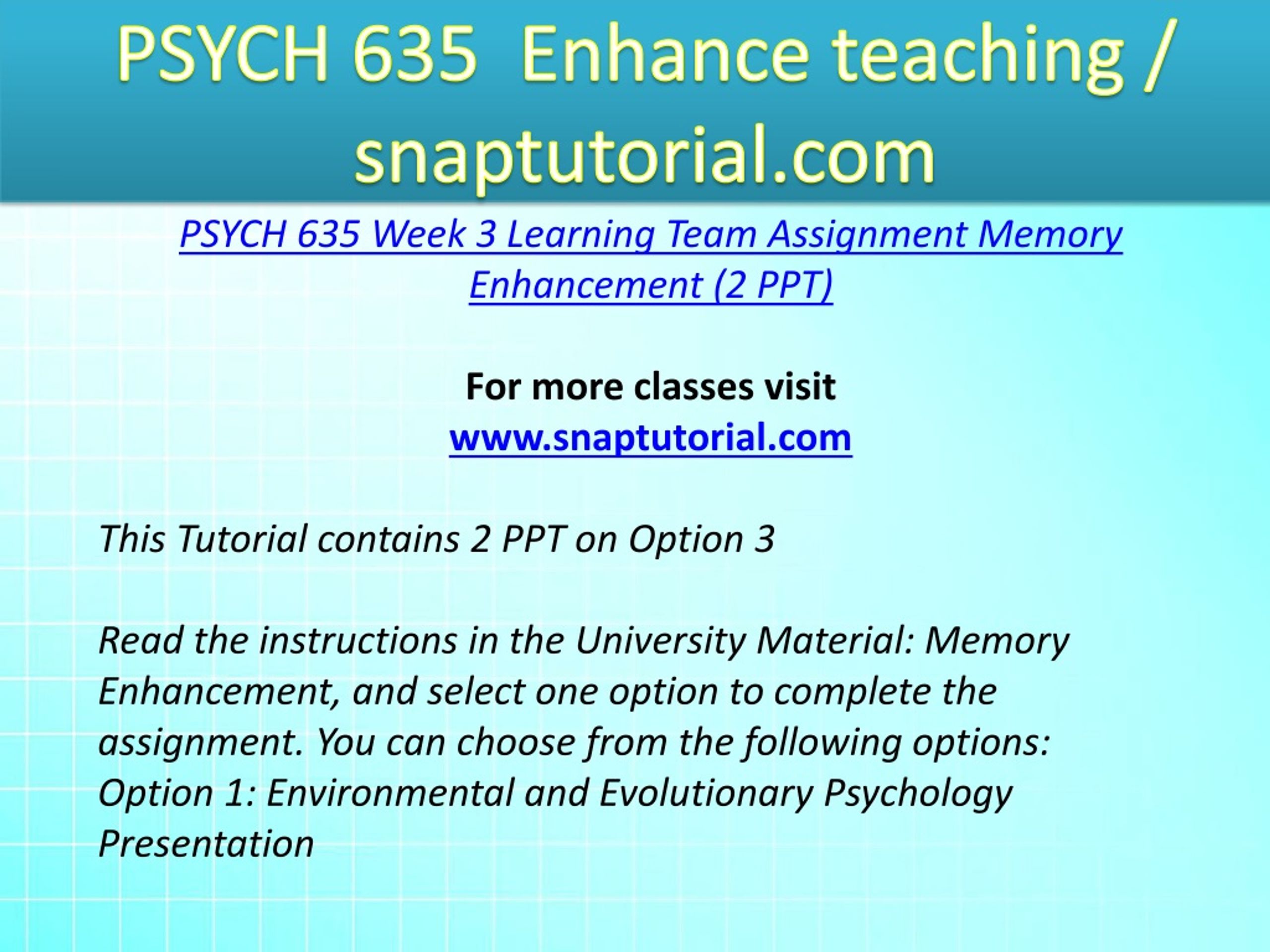 PSYCH 635 Enhance teaching / snaptutorial.com

PSYCH 635 Week 3 Learning Team Assignment Memory Enhancement (2 PPT)

For more classes visit
www.snaptutorial.com

This Tutorial contains 2 PPT on Option 3

Read the instructions in the University Material: Memory Enhancement, and select one option to complete the assignment. You can choose from the following options:
Option 1: Environmental and Evolutionary Psychology Presentation